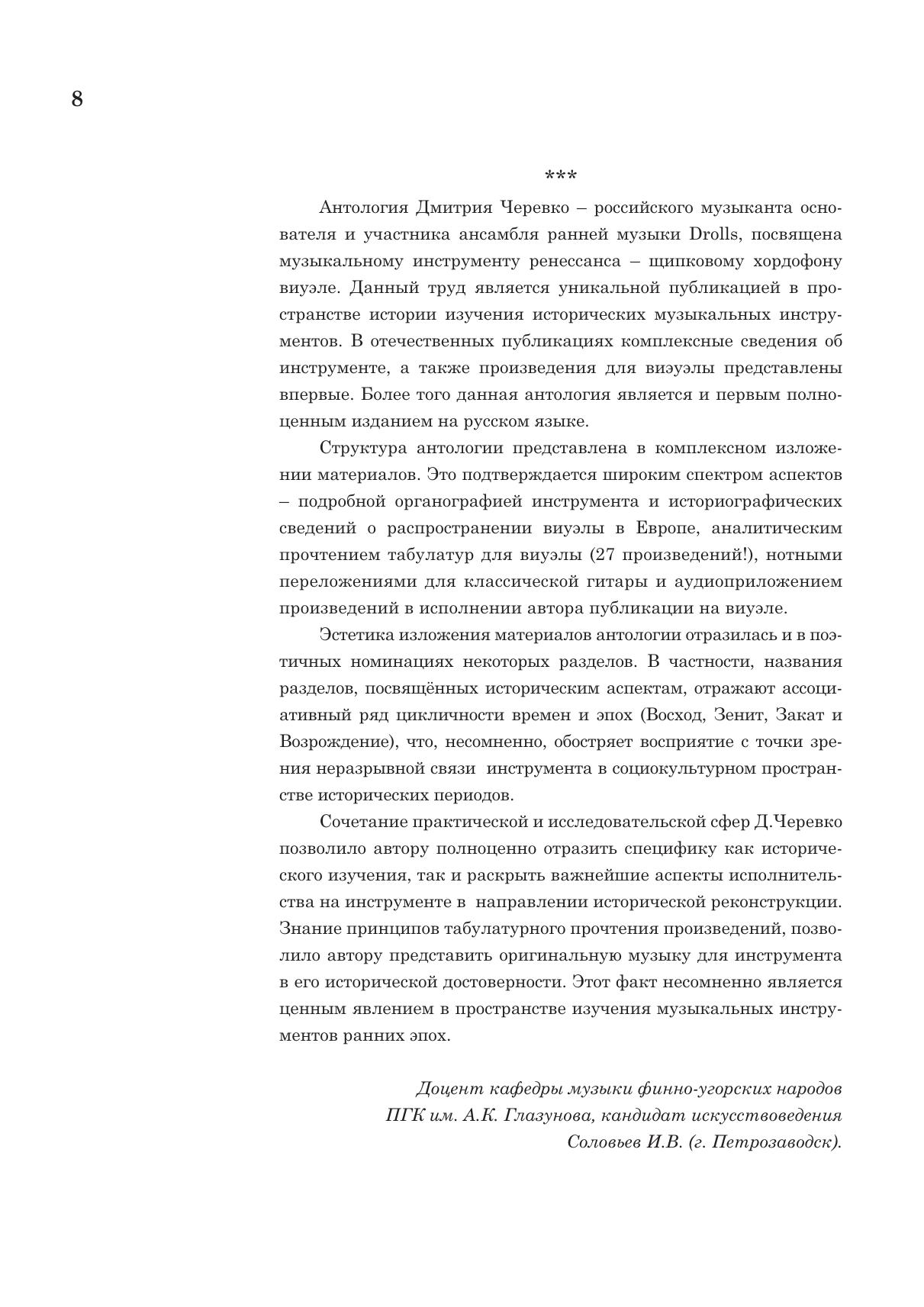 8

***

Антология Дмитрия Черевко – российского музыканта основателя и участника ансамбля ранней музыки Drolls, посвящена музыкальному инструменту ренессанса – щипковому хордофону виуэле. Данный труд является уникальной публикацией в пространстве истории изучения исторических музыкальных инструментов. В отечественных публикациях комплексные сведения об инструменте, а также произведения для виэуэлы представлены впервые. Более того данная антология является и первым полноценным изданием на русском языке.

Структура антологии представлена в комплексном изложении материалов. Это подтверждается широким спектром аспектов – подробной органографией инструмента и историографических сведений о распространении виуэлы в Европе, аналитическим прочтением табулатур для виуэлы (27 произведений!), нотными переложениями для классической гитары и аудиоприложением произведений в исполнении автора публикации на виуэле.

Эстетика изложения материалов антологии отразилась и в поэтичных номинациях некоторых разделов. В частности, названия разделов, посвящённых историческим аспектам, отражают ассоциативный ряд цикличности времен и эпох (Восход, Зенит, Закат и Возрождение), что, несомненно, обостряет восприятие с точки зрения неразрывной связи инструмента в социокультурном пространстве исторических периодов.

Сочетание практической и исследовательской сфер Д.Черевко позволило автору полноценно отразить специфику как исторического изучения, так и раскрыть важнейшие аспекты исполнительства на инструменте в направлении исторической реконструкции. Знание принципов табулатурного прочтения произведений, позволило автору представить оригинальную музыку для инструмента в его исторической достоверности. Этот факт несомненно является ценным явлением в пространстве изучения музыкальных инструментов ранних эпох.

Доцент кафедры музыки финно-угорских народов
ПГК им. А.К. Глазунова, кандидат искусствоведения
Соловьев И.В. (г. Петрозаводск).